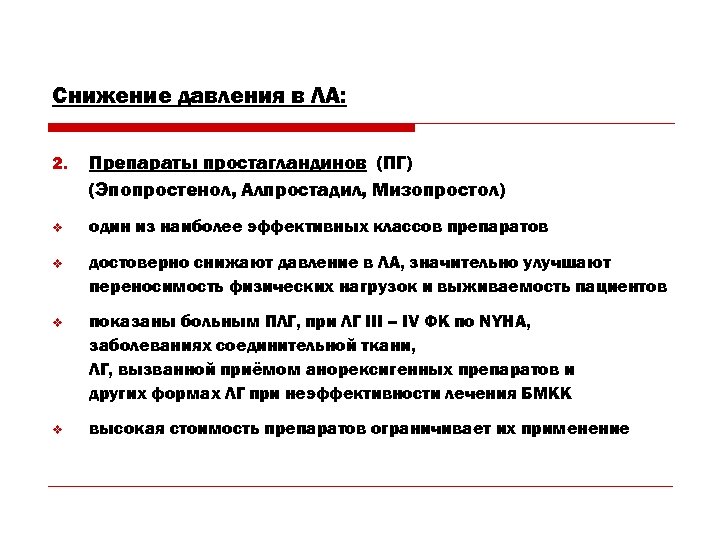 Снижение давления в ЛА:

2. Препараты простагландинов (ПГ)
(Эпопростенол, Алпростадил, Мизопростол)

❖ один из наиболее эффективных классов препаратов

❖ достоверно снижают давление в ЛА, значительно улучшают переносимость физических нагрузок и выживаемость пациентов

❖ показаны больным ПЛГ, при ЛГ III – IV ФК по NYHA, заболеваниях соединительной ткани, ЛГ, вызванной приёмом анорексигенных препаратов и других формах ЛГ при неэффективности лечения БМКК

❖ высокая стоимость препаратов ограничивает их применение